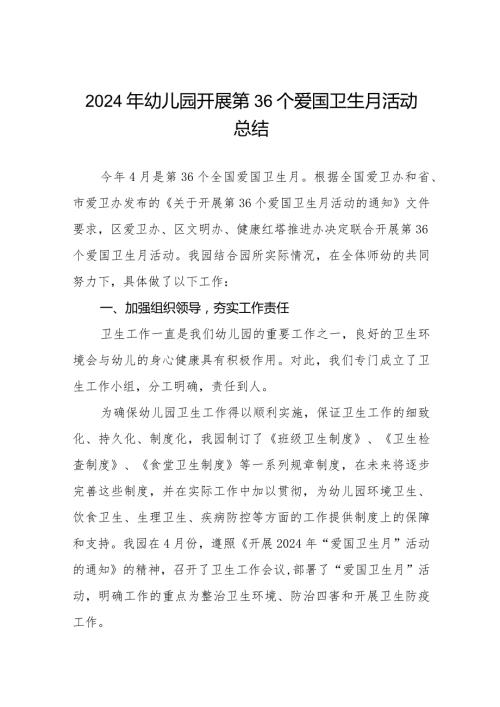 2024年幼儿园开展第36个爱国卫生月活动总结

今年4月是第36个全国爱国卫生月。根据全国爱卫办和省、市爱卫办发布的《关于开展第36个爱国卫生月活动的通知》文件要求，区爱卫办、区文明办、健康红塔推进办决定联合开展第36个爱国卫生月活动。我园结合园所实际情况，在全体师幼的共同努力下，具体做了以下工作：

一、加强组织领导，夯实工作责任

卫生工作一直是我们幼儿园的重要工作之一，良好的卫生环境会与幼儿的身心健康具有积极作用。对此，我们专门成立了卫生工作小组，分工明确，责任到人。

为确保幼儿园卫生工作得以顺利实施，保证卫生工作的细致化、持久化、制度化，我园制订了《班级卫生制度》、《卫生检查制度》、《食堂卫生制度》等一系列规章制度，在未来将逐步完善这些制度，并在实际工作中加以贯彻，为幼儿园环境卫生、饮食卫生、生理卫生、疾病防控等方面的工作提供制度上的保障和支持。我园在4月份，遵照《开展2024年“爱国卫生月”活动的通知》的精神，召开了卫生工作会议，部署了“爱国卫生月”活动，明确工作的重点为整治卫生环境、防治四害和开展卫生防疫工作。